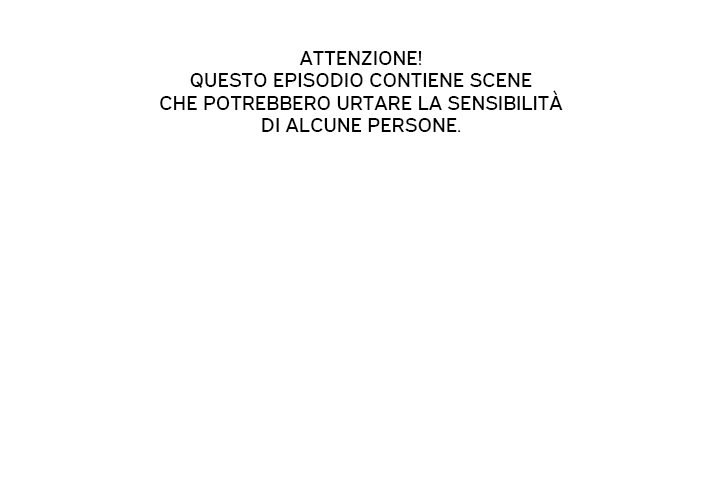 ATTENZIONE!

QUESTO EPISODIO CONTIENE SCENE CHE POTREBBERO URTARE LA SENSIBILITÀ DI ALCUNE PERSONE.